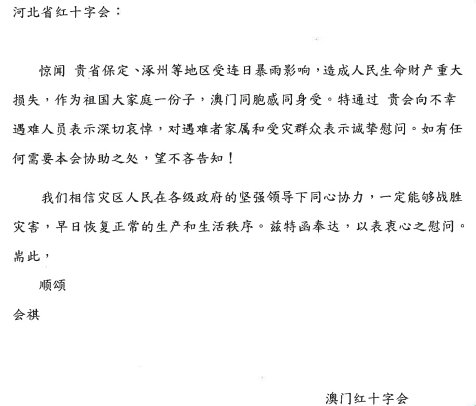 河北省红十字会：

惊闻 贵省保定、涿州等地区受连日暴雨影响，造成人民生命财产重大损失，作为祖国大家庭一份子，澳门同胞感同身受。特通过 贵会向不幸遇难人员表示深切哀悼，对遇难者家属和受灾群众表示诚挚慰问。如有任何需要本会协助之处，望不吝告知！

我们相信灾区人民在各级政府的坚强领导下同心协力，一定能够战胜灾害，早日恢复正常的生产和生活秩序。兹特函奉达，以表衷心之慰问。

耑此，

顺颂

会祺

澳门红十字会